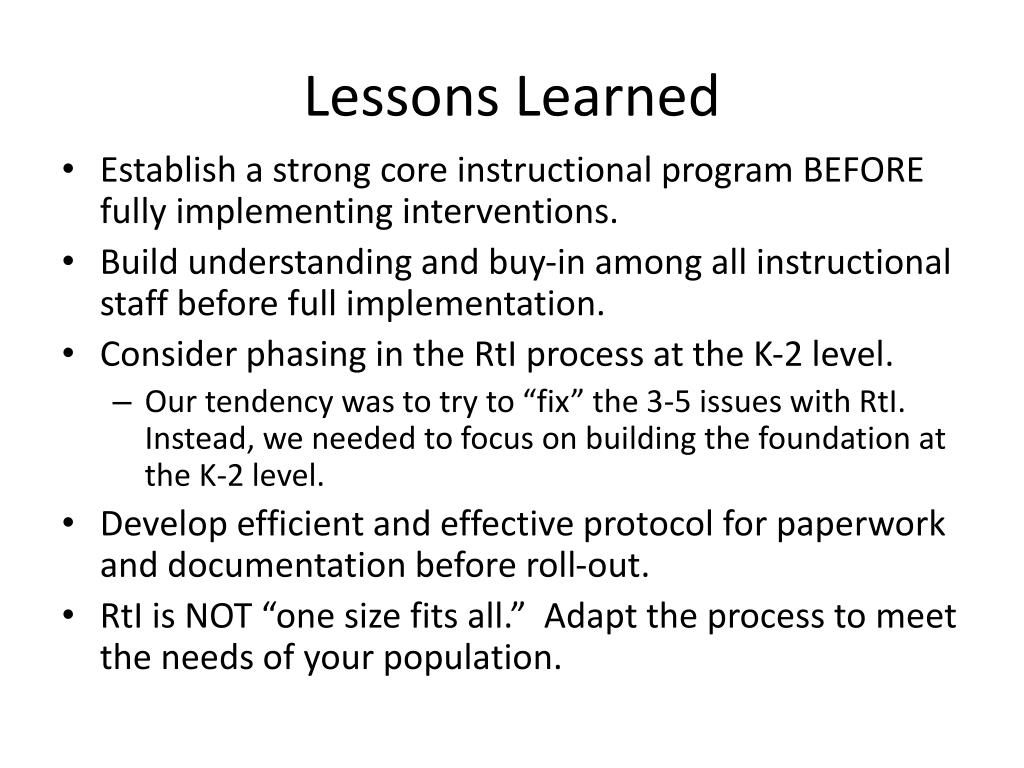 Lessons Learned

• Establish a strong core instructional program BEFORE fully implementing interventions.
• Build understanding and buy-in among all instructional staff before full implementation.
• Consider phasing in the RtI process at the K-2 level.
– Our tendency was to try to “fix” the 3-5 issues with RtI. Instead, we needed to focus on building the foundation at the K-2 level.
• Develop efficient and effective protocol for paperwork and documentation before roll-out.
• RtI is NOT “one size fits all.” Adapt the process to meet the needs of your population.